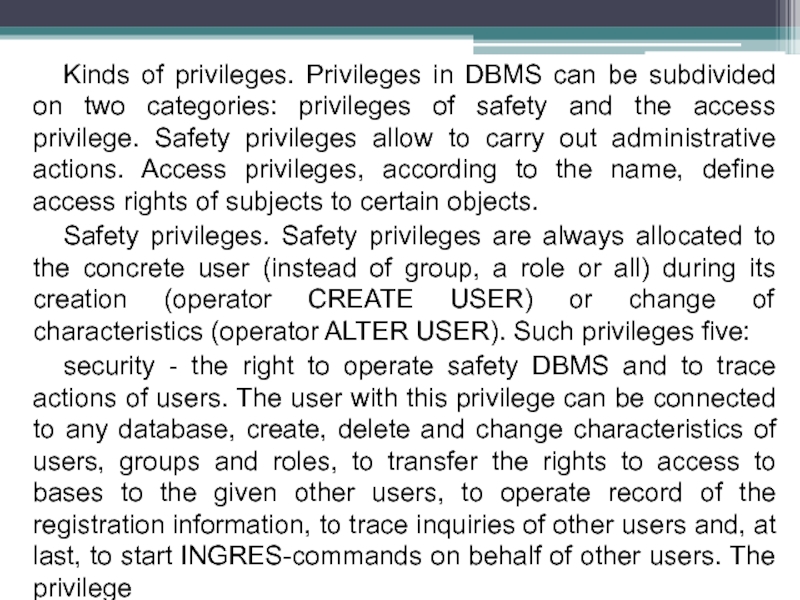 Kinds of privileges. Privileges in DBMS can be subdivided on two categories: privileges of safety and the access privilege. Safety privileges allow to carry out administrative actions. Access privileges, according to the name, define access rights of subjects to certain objects.

Safety privileges. Safety privileges are always allocated to the concrete user (instead of group, a role or all) during its creation (operator CREATE USER) or change of characteristics (operator ALTER USER). Such privileges five:

security - the right to operate safety DBMS and to trace actions of users. The user with this privilege can be connected to any database, create, delete and change characteristics of users, groups and roles, to transfer the rights to access to bases to the given other users, to operate record of the registration information, to trace inquiries of other users and, at last, to start INGRES-commands on behalf of other users. The privilege